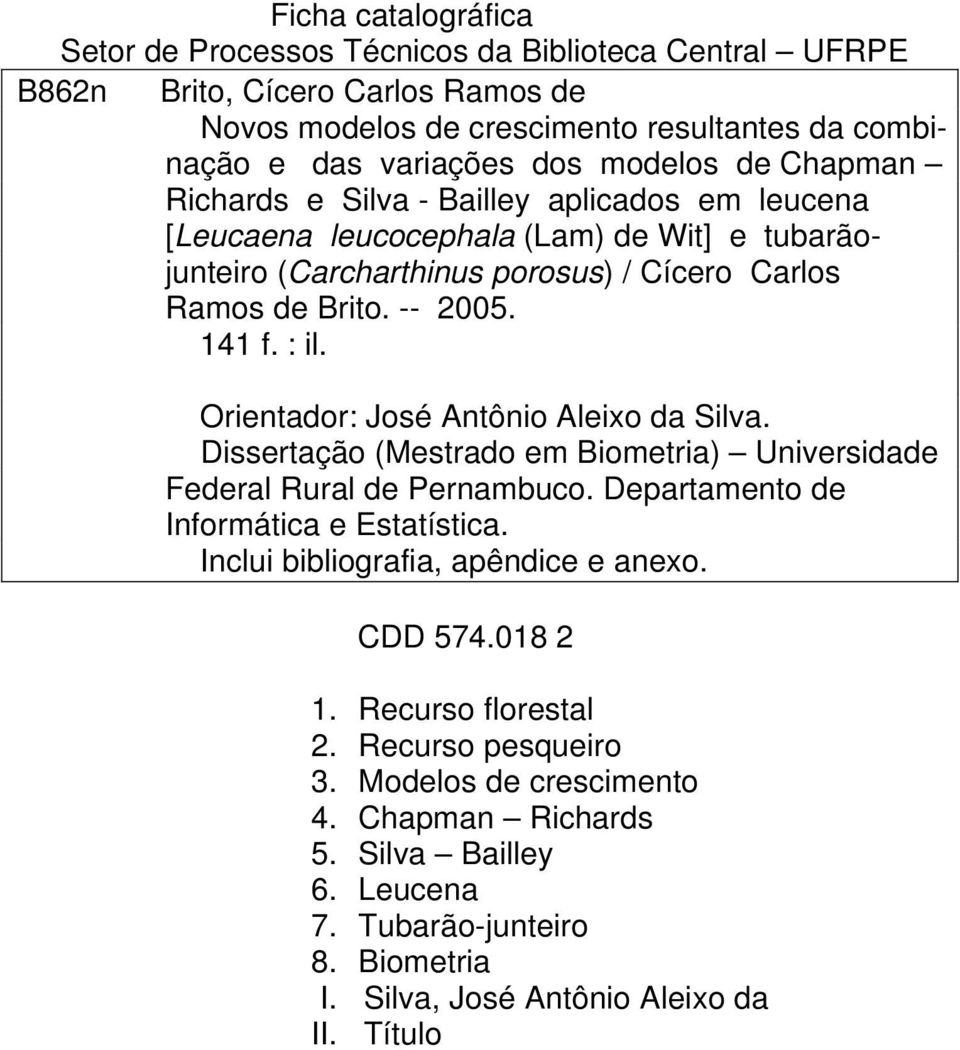 Ficha catalográfica
Setor de Processos Técnicos da Biblioteca Central – UFRPE

B862n Brito, Cícero Carlos Ramos de

Novos modelos de crescimento resultantes da combinação e das variações dos modelos de Chapman – Richards e Silva - Bailley aplicados em leucena [Leucaena leucocephala (Lam) de Wit] e tubarão-junteiro (Carcharthinus porosus) / Cícero Carlos Ramos de Brito. -- 2005.

141 f. : il.

Orientador: José Antônio Aleixo da Silva.

Dissertação (Mestrado em Biometria) – Universidade Federal Rural de Pernambuco. Departamento de Informática e Estatística.

Inclui bibliografia, apêndice e anexo.

CDD 574.018 2

1. Recurso florestal
2. Recurso pesqueiro
3. Modelos de crescimento
4. Chapman – Richards
5. Silva – Bailley
6. Leucena
7. Tubarão-junteiro
8. Biometria
I. Silva, José Antônio Aleixo da
II. Título